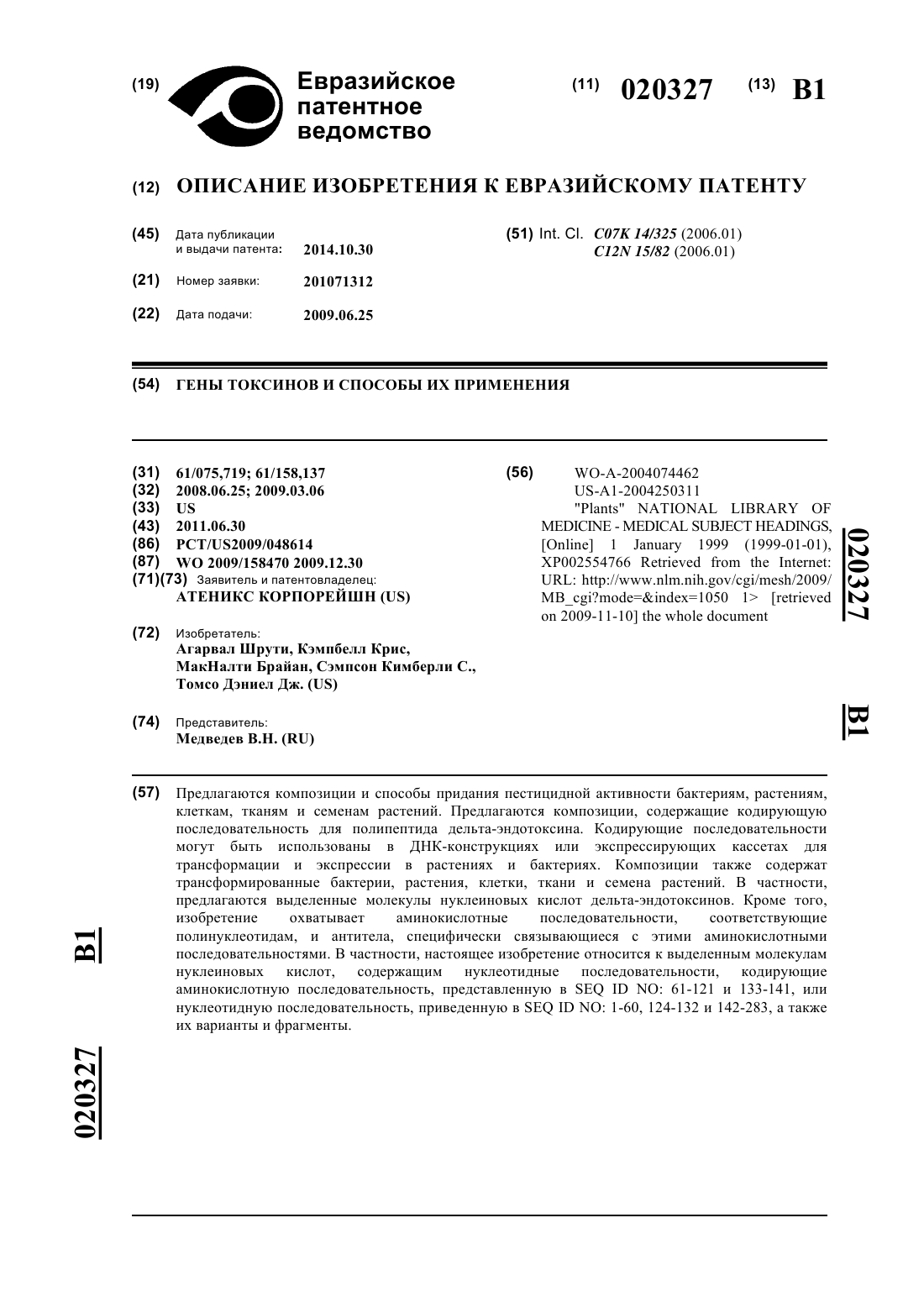 (19) Евразийское патентное ведомство

(11) 020327 (13) B1

(12) ОПИСАНИЕ ИЗОБРЕТЕНИЯ К ЕВРАЗИЙСКОМУ ПАТЕНТУ

(45) Дата публикации и выдачи патента: 2014.10.30

(21) Номер заявки: 201071312

(22) Дата подачи: 2009.06.25

(51) Int. Cl. C07K 14/325 (2006.01) C12N 15/82 (2006.01)

(54) ГЕНЫ ТОКСИНОВ И СПОСОБЫ ИХ ПРИМЕНЕНИЯ

(31) 61/075,719; 61/158,137
(32) 2008.06.25; 2009.03.06
(33) US
(43) 2011.06.30
(86) PCT/US2009/048614
(87) WO 2009/158470 2009.12.30
(71)(73) Заявитель и патентовладелец: АТЕНИКС КОРПОРЕЙШН (US)

(72) Изобретатель: Агарвал Шрути, Кэмпбелл Крис, МакНалти Брайан, Сэмпсон Кимберли С., Томсо Дэниел Дж. (US)

(74) Представитель: Медведев В.Н. (RU)

(56) WO-A-2004074462
US-A1-2004250311
"Plants" NATIONAL LIBRARY OF MEDICINE - MEDICAL SUBJECT HEADINGS, [Online] 1 January 1999 (1999-01-01), XP002554766 Retrieved from the Internet: URL: http://www.nlm.nih.gov/cgi/mesh/2009/MB_cgi?mode=&index=1050 1> [retrieved on 2009-11-10] the whole document

020327 B1

(57) Предлагаются композиции и способы придания пестицидной активности бактериям, растениям, клеткам, тканям и семенам растений. Предлагаются композиции, содержащие кодирующую последовательность для полипептида дельта-эндотоксина. Кодирующие последовательности могут быть использованы в ДНК-конструкциях или экспрессирующих кассетах для трансформации и экспрессии в растениях и бактериях. Композиции также содержат трансформированные бактерии, растения, клетки, ткани и семена растений. В частности, предлагаются выделенные молекулы нуклеиновых кислот дельта-эндотоксинов. Кроме того, изобретение охватывает аминокислотные последовательности, соответствующие полинуклеотидам, и антитела, специфически связывающиеся с этими аминокислотными последовательностями. В частности, настоящее изобретение относится к выделенным молекулам нуклеиновых кислот, содержащим нуклеотидные последовательности, кодирующие аминокислотную последовательность, представленную в SEQ ID NO: 61-121 и 133-141, или нуклеотидную последовательность, приведенную в SEQ ID NO: 1-60, 124-132 и 142-283, а также их варианты и фрагменты.

B1 020327